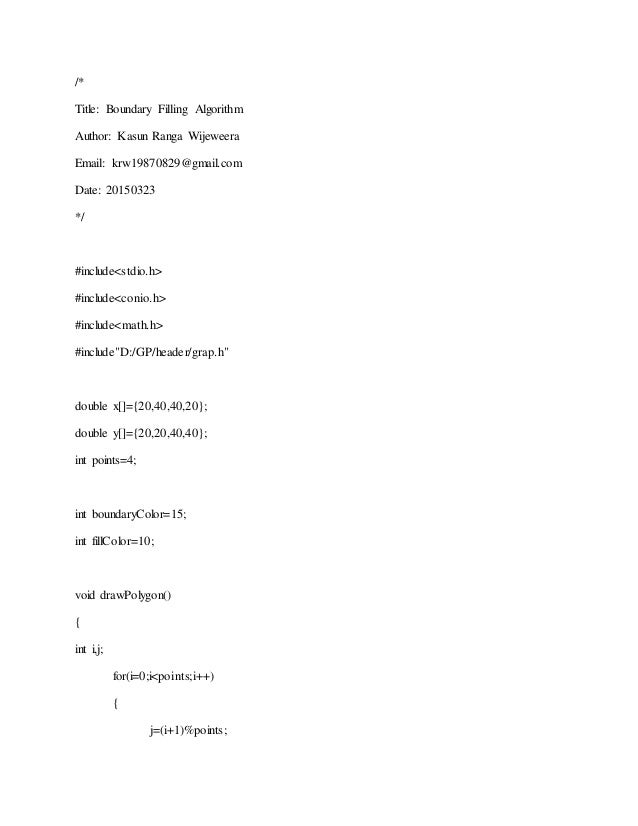 /*

Title: Boundary Filling Algorithm

Author: Kasun Ranga Wijeweera

Email: krw19870829@gmail.com

Date: 20150323

*/

#include<stdio.h>

#include<conio.h>

#include<math.h>

#include"D:/GP/header/grap.h"

double x[]={20,40,40,20};

double y[]={20,20,40,40};

int points=4;

int boundaryColor=15;

int fillColor=10;

void drawPolygon()

{

int i,j;

for(i=0;i<points;i++)

{

j=(i+1)%points;